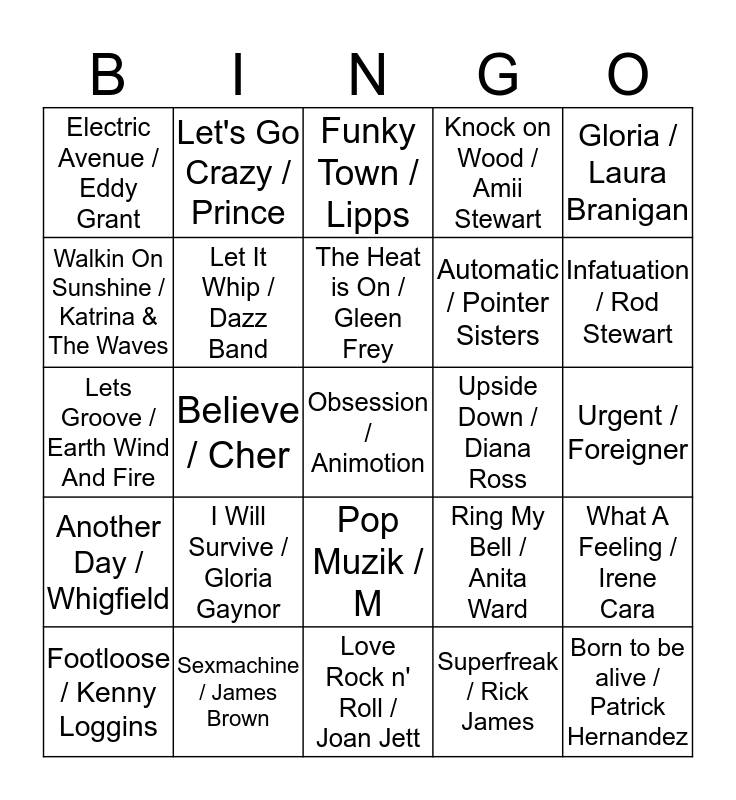 | B | I | N | G | O |
|---|---|---|---|---|
| Electric Avenue / Eddy Grant | Let's Go Crazy / Prince | Funky Town / Lipps | Knock on Wood / Amii Stewart | Gloria / Laura Branigan |
| Walkin On Sunshine / Katrina & The Waves | Let It Whip / Dazz Band | The Heat is On / Gleen Frey | Automatic / Pointer Sisters | Infatuation / Rod Stewart |
| Lets Groove / Earth Wind And Fire | Believe / Cher | Obsession / Animotion | Upside Down / Diana Ross | Urgent / Foreigner |
| Another Day / Whigfield | I Will Survive / Gloria Gaynor | Pop Muzik / M | Ring My Bell / Anita Ward | What A Feeling / Irene Cara |
| Footloose / Kenny Loggins | Sexmachine / James Brown | Love Rock n' Roll / Joan Jett | Superfreak / Rick James | Born to be alive / Patrick Hernandez |